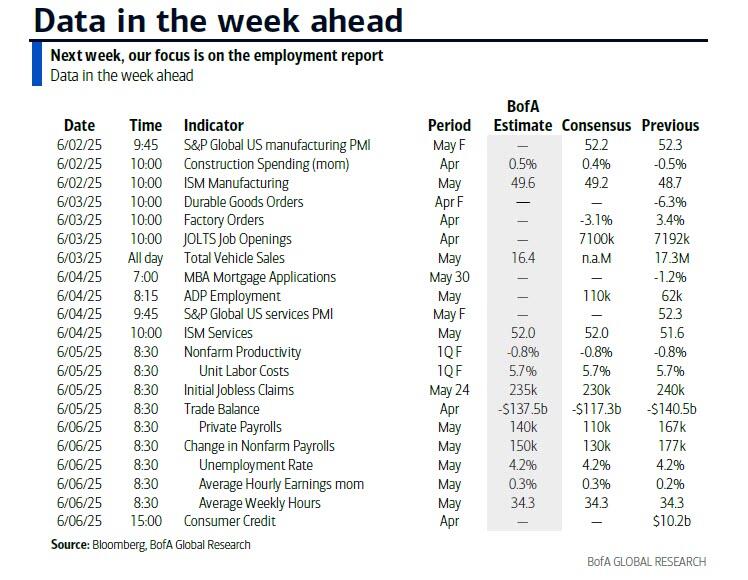 Data in the week ahead

Next week, our focus is on the employment report
Data in the week ahead

| Date | Time | Indicator | Period | BofA Estimate | Consensus | Previous |
|---|---|---|---|---|---|---|
| 6/02/25 | 9:45 | S&P Global US manufacturing PMI | May F | — | 52.2 | 52.3 |
| 6/02/25 | 10:00 | Construction Spending (mom) | Apr | 0.5% | 0.4% | -0.5% |
| 6/02/25 | 10:00 | ISM Manufacturing | May | 49.6 | 49.2 | 48.7 |
| 6/03/25 | 10:00 | Durable Goods Orders | Apr F | — | — | -6.3% |
| 6/03/25 | 10:00 | Factory Orders | Apr | — | -3.1% | 3.4% |
| 6/03/25 | 10:00 | JOLTS Job Openings | Apr | — | 7100k | 7192k |
| 6/03/25 | All day | Total Vehicle Sales | May | 16.4 | n.a.M | 17.3M |
| 6/04/25 | 7:00 | MBA Mortgage Applications | May 30 | — | — | -1.2% |
| 6/04/25 | 8:15 | ADP Employment | May | — | 110k | 62k |
| 6/04/25 | 9:45 | S&P Global US services PMI | May F | — | — | 52.3 |
| 6/04/25 | 10:00 | ISM Services | May | 52.0 | 52.0 | 51.6 |
| 6/05/25 | 8:30 | Nonfarm Productivity | 1Q F | -0.8% | -0.8% | -0.8% |
| 6/05/25 | 8:30 | Unit Labor Costs | 1Q F | 5.7% | 5.7% | 5.7% |
| 6/05/25 | 8:30 | Initial Jobless Claims | May 24 | 235k | 230k | 240k |
| 6/05/25 | 8:30 | Trade Balance | Apr | -$137.5b | -$117.3b | -$140.5b |
| 6/06/25 | 8:30 | Private Payrolls | May | 140k | 110k | 167k |
| 6/06/25 | 8:30 | Change in Nonfarm Payrolls | May | 150k | 130k | 177k |
| 6/06/25 | 8:30 | Unemployment Rate | May | 4.2% | 4.2% | 4.2% |
| 6/06/25 | 8:30 | Average Hourly Earnings mom | May | 0.3% | 0.3% | 0.2% |
| 6/06/25 | 8:30 | Average Weekly Hours | May | 34.3 | 34.3 | 34.3 |
| 6/06/25 | 15:00 | Consumer Credit | Apr | — | — | $10.2b |

Source: Bloomberg, BofA Global Research

BofA GLOBAL RESEARCH